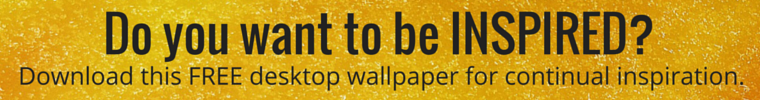 Do you want to be INSPIRED?
Download this FREE desktop wallpaper for continual inspiration.